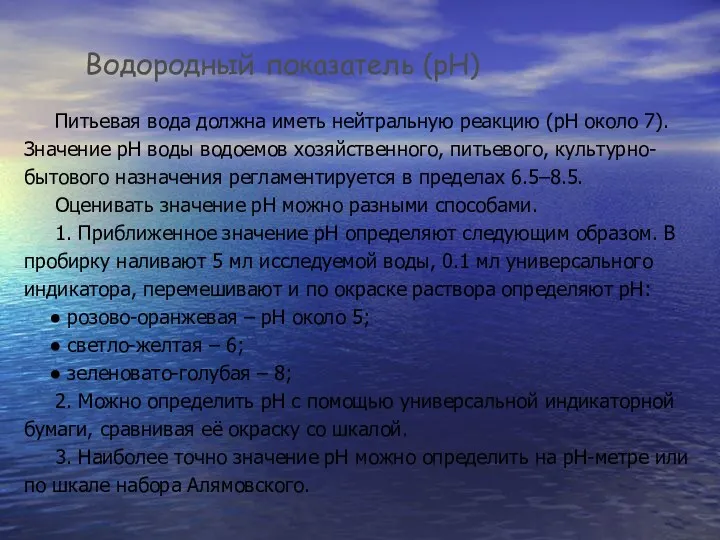 Водородный показатель (pH)

Питьевая вода должна иметь нейтральную реакцию (pH около 7). Значение pH воды водоемов хозяйственного, питьевого, культурно-бытового назначения регламентируется в пределах 6.5–8.5.

Оценивать значение pH можно разными способами.

1. Приближенное значение pH определяют следующим образом. В пробирку наливают 5 мл исследуемой воды, 0.1 мл универсального индикатора, перемешивают и по окраске раствора определяют pH:

• розово-оранжевая – pH около 5;

• светло-желтая – 6;

• зеленовато-голубая – 8;

2. Можно определить pH с помощью универсальной индикаторной бумаги, сравнивая её окраску со шкалой.

3. Наиболее точно значение pH можно определить на pH-метре или по шкале набора Алямовского.